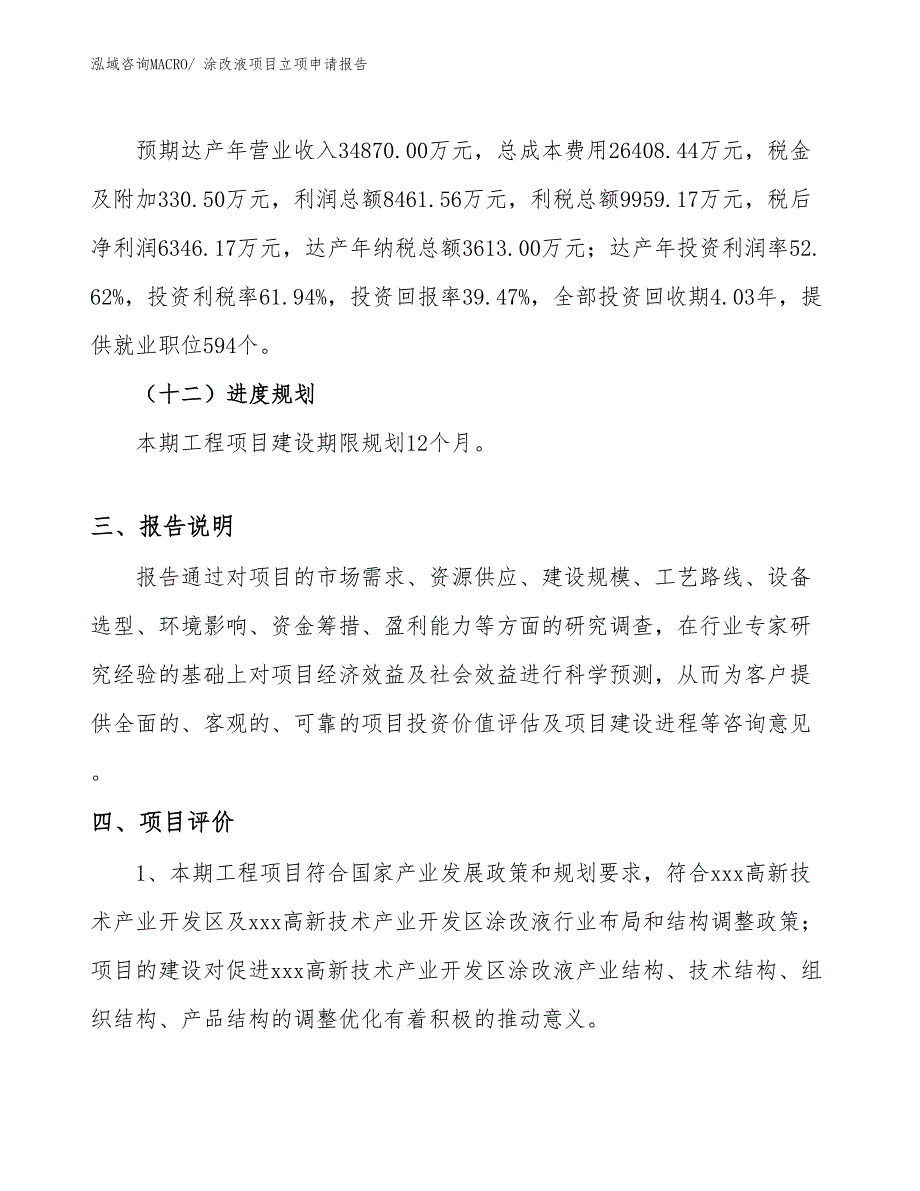 泓域咨询MACRO/ 涂改液项目立项申请报告

预期达产年营业收入34870.00万元，总成本费用26408.44万元，税金及附加330.50万元，利润总额8461.56万元，利税总额9959.17万元，税后净利润6346.17万元，达产年纳税总额3613.00万元；达产年投资利润率52.62%，投资利税率61.94%，投资回报率39.47%，全部投资回收期4.03年，提供就业职位594个。

（十二）进度规划

本期工程项目建设期限规划12个月。

三、报告说明

报告通过对项目的市场需求、资源供应、建设规模、工艺路线、设备选型、环境影响、资金筹措、盈利能力等方面的研究调查，在行业专家研究经验的基础上对项目经济效益及社会效益进行科学预测，从而为客户提供全面的、客观的、可靠的项目投资价值评估及项目建设进程等咨询意见。

四、项目评价

1、本期工程项目符合国家产业发展政策和规划要求，符合xxx高新技术产业开发区及xxx高新技术产业开发区涂改液行业布局和结构调整政策；项目的建设对促进xxx高新技术产业开发区涂改液产业结构、技术结构、组织结构、产品结构的调整优化有着积极的推动意义。